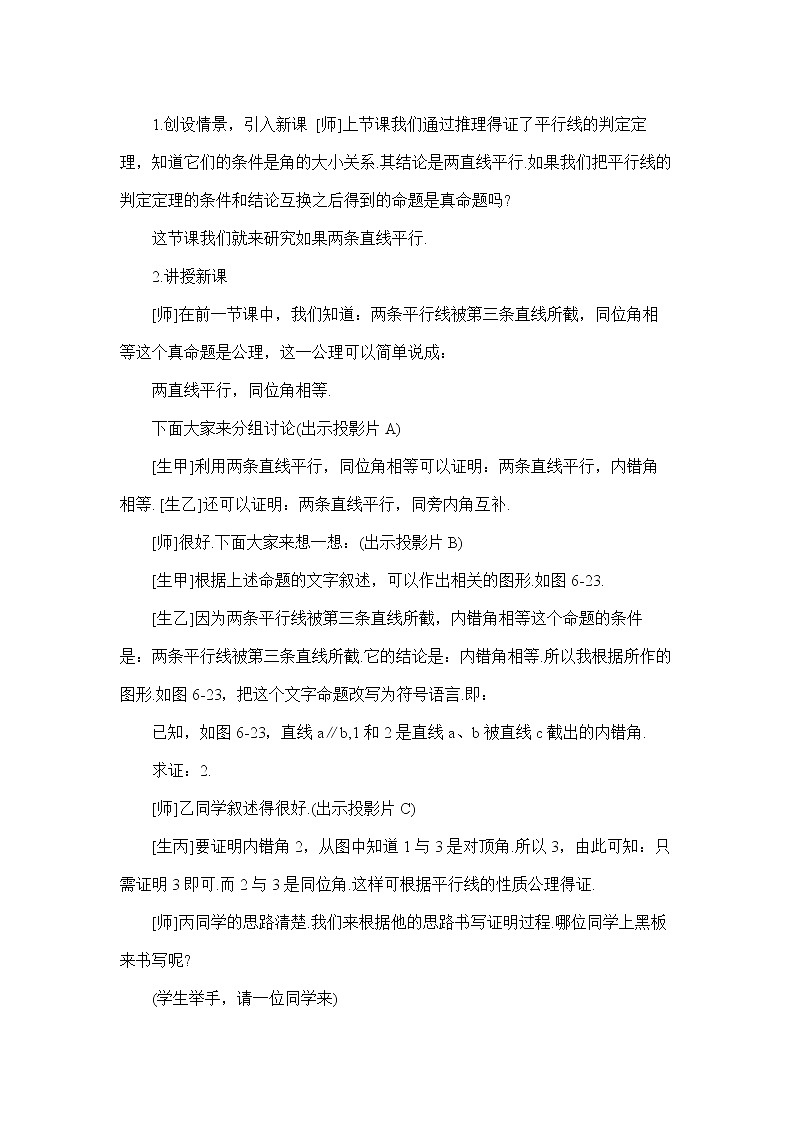 1.创设情景，引入新课 [师]上节课我们通过推理得证了平行线的判定定理，知道它们的条件是角的大小关系.其结论是两直线平行.如果我们把平行线的判定定理的条件和结论互换之后得到的命题是真命题吗?

这节课我们就来研究如果两条直线平行.

2.讲授新课

[师]在前一节课中，我们知道：两条平行线被第三条直线所截，同位角相等这个真命题是公理，这一公理可以简单说成：

两直线平行，同位角相等.

下面大家来分组讨论(出示投影片 A)

[生甲]利用两条直线平行，同位角相等可以证明：两条直线平行，内错角相等. [生乙]还可以证明：两条直线平行，同旁内角互补.

[师]很好.下面大家来想一想：(出示投影片 B)

[生甲]根据上述命题的文字叙述，可以作出相关的图形.如图 6-23.

[生乙]因为两条平行线被第三条直线所截，内错角相等这个命题的条件是：两条平行线被第三条直线所截.它的结论是：内错角相等.所以我根据所作的图形.如图 6-23，把这个文字命题改写为符号语言.即：

已知，如图 6-23，直线 a∥b,1 和 2 是直线 a、b 被直线 c 截出的内错角.

求证：2.

[师]乙同学叙述得很好.(出示投影片 C)

[生丙]要证明内错角 2，从图中知道 1 与 3 是对顶角.所以 3，由此可知：只需证明 3 即可.而 2 与 3 是同位角.这样可根据平行线的性质公理得证.

[师]丙同学的思路清楚.我们来根据他的思路书写证明过程.哪位同学上黑板来书写呢?

(学生举手，请一位同学来)